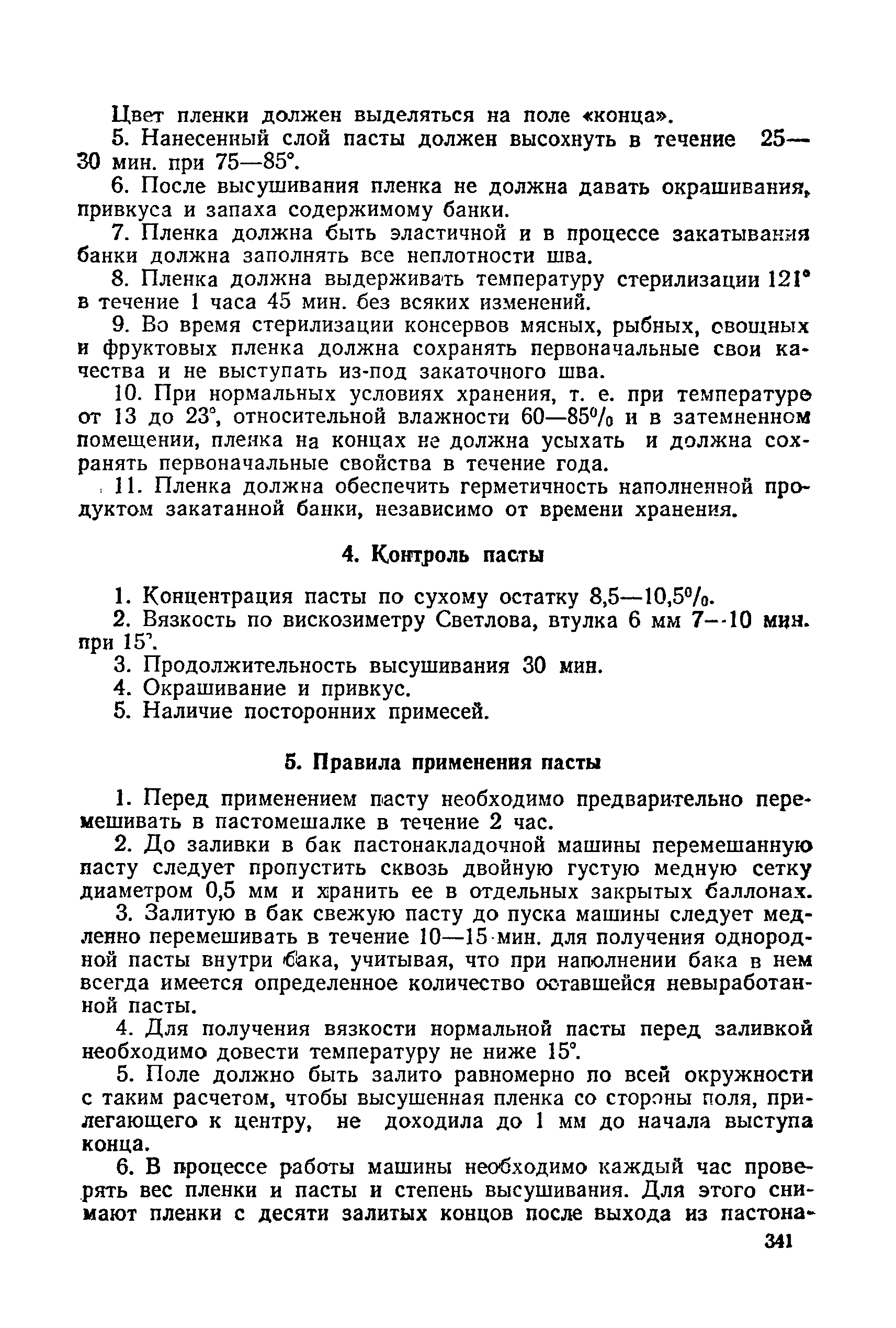 Цвет пленки должен выделяться на поле «конца».

5. Нанесенный слой пасты должен высохнуть в течение 25—30 мин. при 75—85°.

6. После высушивания пленка не должна давать окрашивания, привкуса и запаха содержимому банки.

7. Пленка должна быть эластичной и в процессе закатывания банки должна заполнять все неплотности шва.

8. Пленка должна выдерживать температуру стерилизации 121° в течение 1 часа 45 мин. без всяких изменений.

9. Во время стерилизации консервов мясных, рыбных, овощных и фруктовых пленка должна сохранять первоначальные свои качества и не выступать из-под закаточного шва.

10. При нормальных условиях хранения, т. е. при температуре от 13 до 23°, относительной влажности 60—85% и в затемненном помещении, пленка на концах не должна усыхать и должна сохранять первоначальные свойства в течение года.

11. Пленка должна обеспечить герметичность наполненной продуктом закатанной банки, независимо от времени хранения.

4. Контроль пасты

1. Концентрация пасты по сухому остатку 8,5—10,5%.

2. Вязкость по вискозиметру Светлова, втулка 6 мм 7—10 мин. при 15°.

3. Продолжительность высушивания 30 мин.

4. Окрашивание и привкус.

5. Наличие посторонних примесей.

5. Правила применения пасты

1. Перед применением пасту необходимо предварительно перемешивать в пастомешалке в течение 2 час.

2. До заливки в бак пастонакладочной машины перемешанную пасту следует пропустить сквозь двойную густую медную сетку диаметром 0,5 мм и хранить ее в отдельных закрытых баллонах.

3. Залитую в бак свежую пасту до пуска машины следует медленно перемешивать в течение 10—15 мин. для получения однородной пасты внутри бака, учитывая, что при наполнении бака в нем всегда имеется определенное количество оставшейся невыработанной пасты.

4. Для получения вязкости нормальной пасты перед заливкой необходимо довести температуру не ниже 15°.

5. Поле должно быть залито равномерно по всей окружности с таким расчетом, чтобы высушенная пленка со стороны поля, прилегающего к центру, не доходила до 1 мм до начала выступа конца.

6. В процессе работы машины необходимо каждый час проверять вес пленки и пасты и степень высушивания. Для этого снимают пленки с десяти залитых концов после выхода из пастона-

341